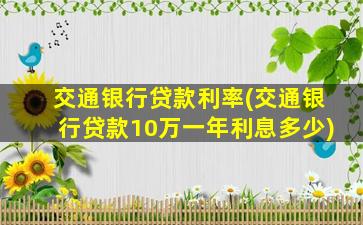 交通银行贷款利率(交通银行贷款10万一年利息多少)